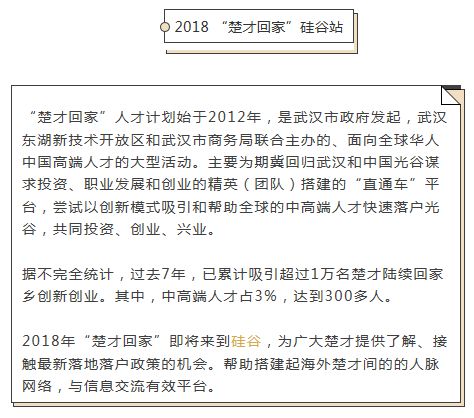 2018 “楚才回家”硅谷站

“楚才回家”人才计划始于2012年，是武汉市政府发起，武汉东湖新技术开放区和武汉市商务局联合主办的、面向全球华人中国高端人才的大型活动。主要为期冀回归武汉和中国光谷谋求投资、职业发展和创业的精英（团队）搭建的“直通车”平台，尝试以创新模式吸引和帮助全球的中高端人才快速落户光谷，共同投资、创业、兴业。

据不完全统计，过去7年，已累计吸引超过1万名楚才陆续回家乡创新创业。其中，中高端人才占3%，达到300多人。

2018年“楚才回家”即将来到硅谷，为广大楚才提供了解、接触最新落地落户政策的机会。帮助搭建起海外楚才间的的人脉网络，与信息交流有效平台。